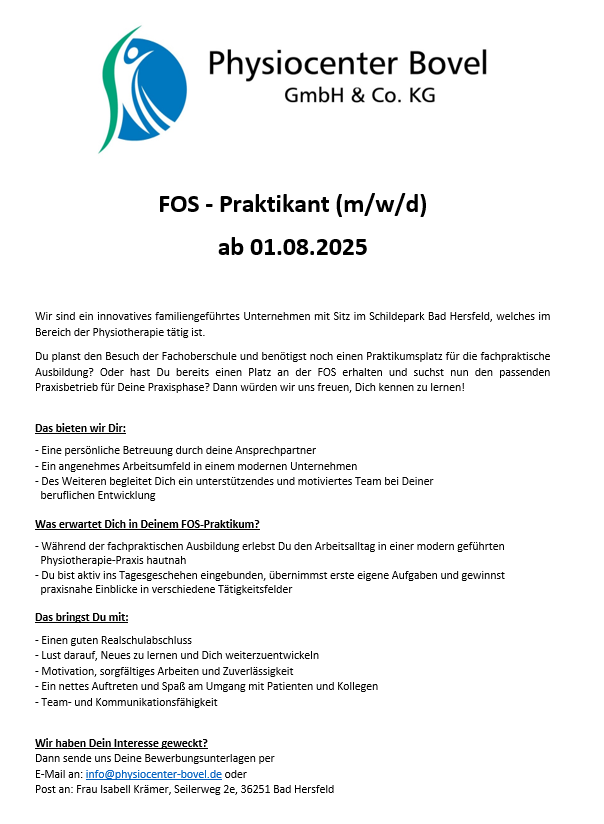 Physiocenter Bovel
GmbH & Co. KG

FOS - Praktikant (m/w/d)
ab 01.08.2025

Wir sind ein innovatives familiengeführtes Unternehmen mit Sitz im Schildepark Bad Hersfeld, welches im Bereich der Physiotherapie tätig ist.

Du planst den Besuch der Fachoberschule und benötigst noch einen Praktikumsplatz für die fachpraktische Ausbildung? Oder hast Du bereits einen Platz an der FOS erhalten und suchst nun den passenden Praxisbetrieb für Deine Praxisphase? Dann würden wir uns freuen, Dich kennen zu lernen!

Das bieten wir Dir:

- Eine persönliche Betreuung durch deine Ansprechpartner
- Ein angenehmes Arbeitsumfeld in einem modernen Unternehmen
- Des Weiteren begleitet Dich ein unterstützendes und motiviertes Team bei Deiner beruflichen Entwicklung

Was erwartet Dich in Deinem FOS-Praktikum?

- Während der fachpraktischen Ausbildung erlebst Du den Arbeitsalltag in einer modern geführten Physiotherapie-Praxis hautnah
- Du bist aktiv ins Tagesgeschehen eingebunden, übernimmst erste eigene Aufgaben und gewinnst praxisnahe Einblicke in verschiedene Tätigkeitsfelder

Das bringst Du mit:

- Einen guten Realschulabschluss
- Lust darauf, Neues zu lernen und Dich weiterzuentwickeln
- Motivation, sorgfältiges Arbeiten und Zuverlässigkeit
- Ein nettes Auftreten und Spaß am Umgang mit Patienten und Kollegen
- Team- und Kommunikationsfähigkeit

Wir haben Dein Interesse geweckt?
Dann sende uns Deine Bewerbungsunterlagen per
E-Mail an: info@physiocenter-bovel.de oder
Post an: Frau Isabell Krämer, Seilerweg 2e, 36251 Bad Hersfeld